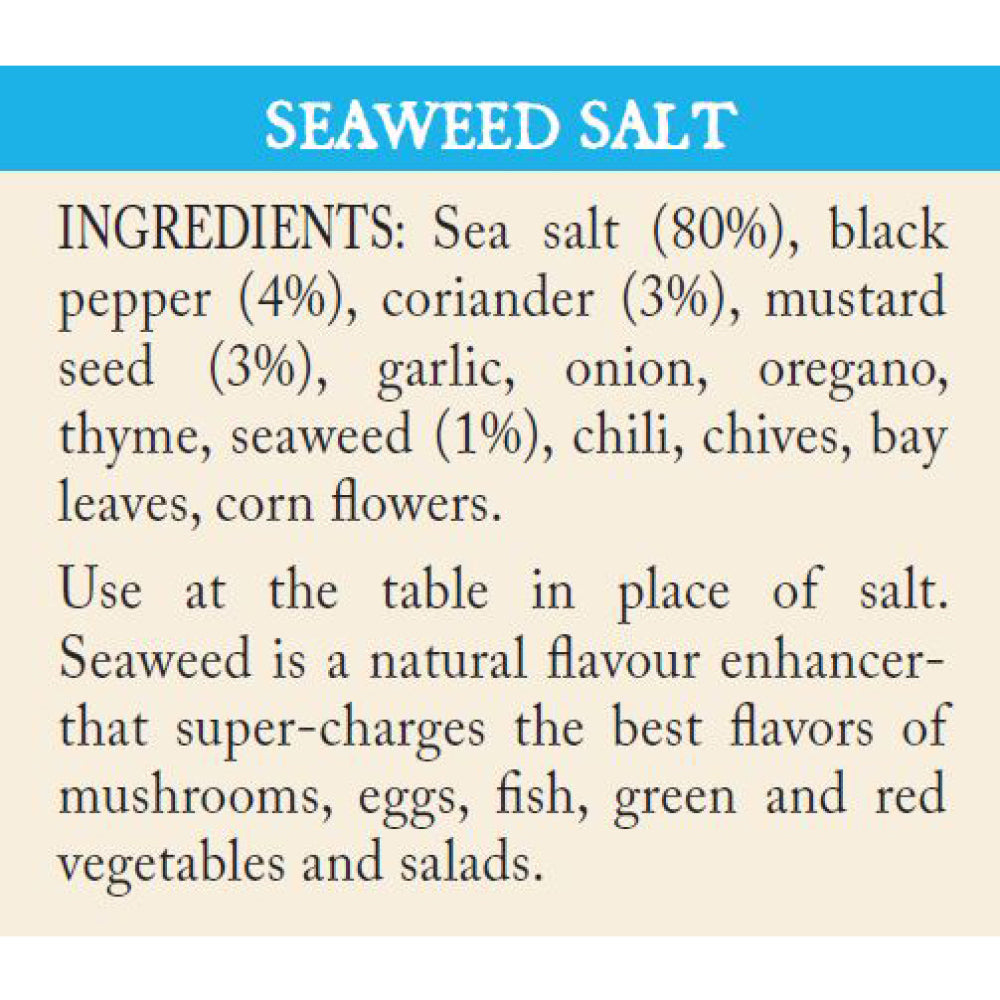 SEAWEED SALT

INGREDIENTS: Sea salt (80%), black pepper (4%), coriander (3%), mustard seed (3%), garlic, onion, oregano, thyme, seaweed (1%), chili, chives, bay leaves, corn flowers.

Use at the table in place of salt. Seaweed is a natural flavour enhancer-that super-charges the best flavors of mushrooms, eggs, fish, green and red vegetables and salads.